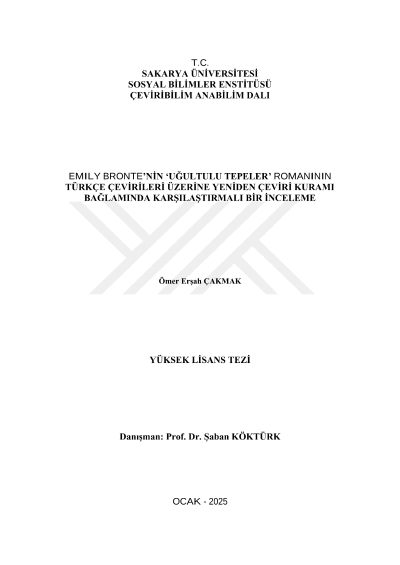 T.C.
SAKARYA ÜNİVERSİTESİ
SOSYAL BİLİMLER ENSTİTÜSÜ
ÇEVİRİBİLİM ANABİLİM DALI

EMILY BRONTE'NİN 'UĞULTULU TEPELER' ROMANININ
TÜRKÇE ÇEVİRİLERİ ÜZERİNE YENİDEN ÇEVİRİ KURAMI
BAĞLAMINDA KARŞILAŞTIRMALI BİR İNCELEME

Ömer Erşah ÇAKMAK

YÜKSEK LİSANS TEZİ

Danışman: Prof. Dr. Şaban KÖKTÜRK

OCAK - 2025